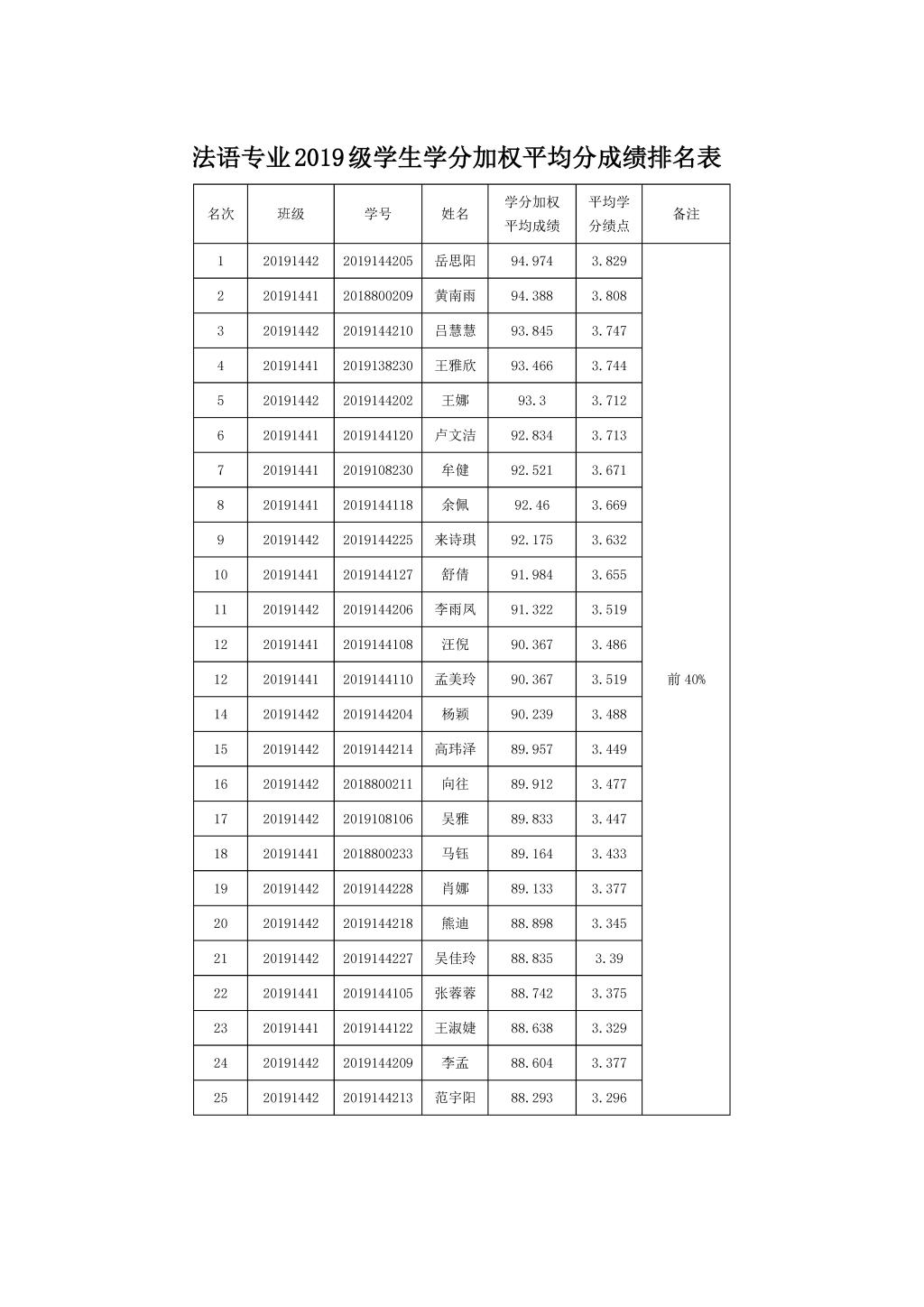 法语专业2019级学生学分加权平均分成绩排名表

| 名次 | 班级 | 学号 | 姓名 | 学分加权平均成绩 | 平均学分绩点 | 备注 |
|---|---|---|---|---|---|---|
| 1 | 20191442 | 2019144205 | 岳思阳 | 94.974 | 3.829 | 前 40% |
| 2 | 20191441 | 2018800209 | 黄南雨 | 94.388 | 3.808 | |
| 3 | 20191442 | 2019144210 | 吕慧慧 | 93.845 | 3.747 | |
| 4 | 20191441 | 2019138230 | 王雅欣 | 93.466 | 3.744 | |
| 5 | 20191442 | 2019144202 | 王娜 | 93.3 | 3.712 | |
| 6 | 20191441 | 2019144120 | 卢文洁 | 92.834 | 3.713 | |
| 7 | 20191441 | 2019108230 | 牟健 | 92.521 | 3.671 | |
| 8 | 20191441 | 2019144118 | 余佩 | 92.46 | 3.669 | |
| 9 | 20191442 | 2019144225 | 来诗琪 | 92.175 | 3.632 | |
| 10 | 20191441 | 2019144127 | 舒倩 | 91.984 | 3.655 | |
| 11 | 20191442 | 2019144206 | 李雨凤 | 91.322 | 3.519 | |
| 12 | 20191441 | 2019144108 | 汪倪 | 90.367 | 3.486 | |
| 12 | 20191441 | 2019144110 | 孟美玲 | 90.367 | 3.519 | |
| 14 | 20191442 | 2019144204 | 杨颖 | 90.239 | 3.488 | |
| 15 | 20191442 | 2019144214 | 高玮泽 | 89.957 | 3.449 | |
| 16 | 20191442 | 2018800211 | 向往 | 89.912 | 3.477 | |
| 17 | 20191442 | 2019108106 | 吴雅 | 89.833 | 3.447 | |
| 18 | 20191441 | 2018800233 | 马钰 | 89.164 | 3.433 | |
| 19 | 20191442 | 2019144228 | 肖娜 | 89.133 | 3.377 | |
| 20 | 20191442 | 2019144218 | 熊迪 | 88.898 | 3.345 | |
| 21 | 20191442 | 2019144227 | 吴佳玲 | 88.835 | 3.39 | |
| 22 | 20191441 | 2019144105 | 张蓉蓉 | 88.742 | 3.375 | |
| 23 | 20191441 | 2019144122 | 王淑婕 | 88.638 | 3.329 | |
| 24 | 20191442 | 2019144209 | 李孟 | 88.604 | 3.377 | |
| 25 | 20191442 | 2019144213 | 范宇阳 | 88.293 | 3.296 | |